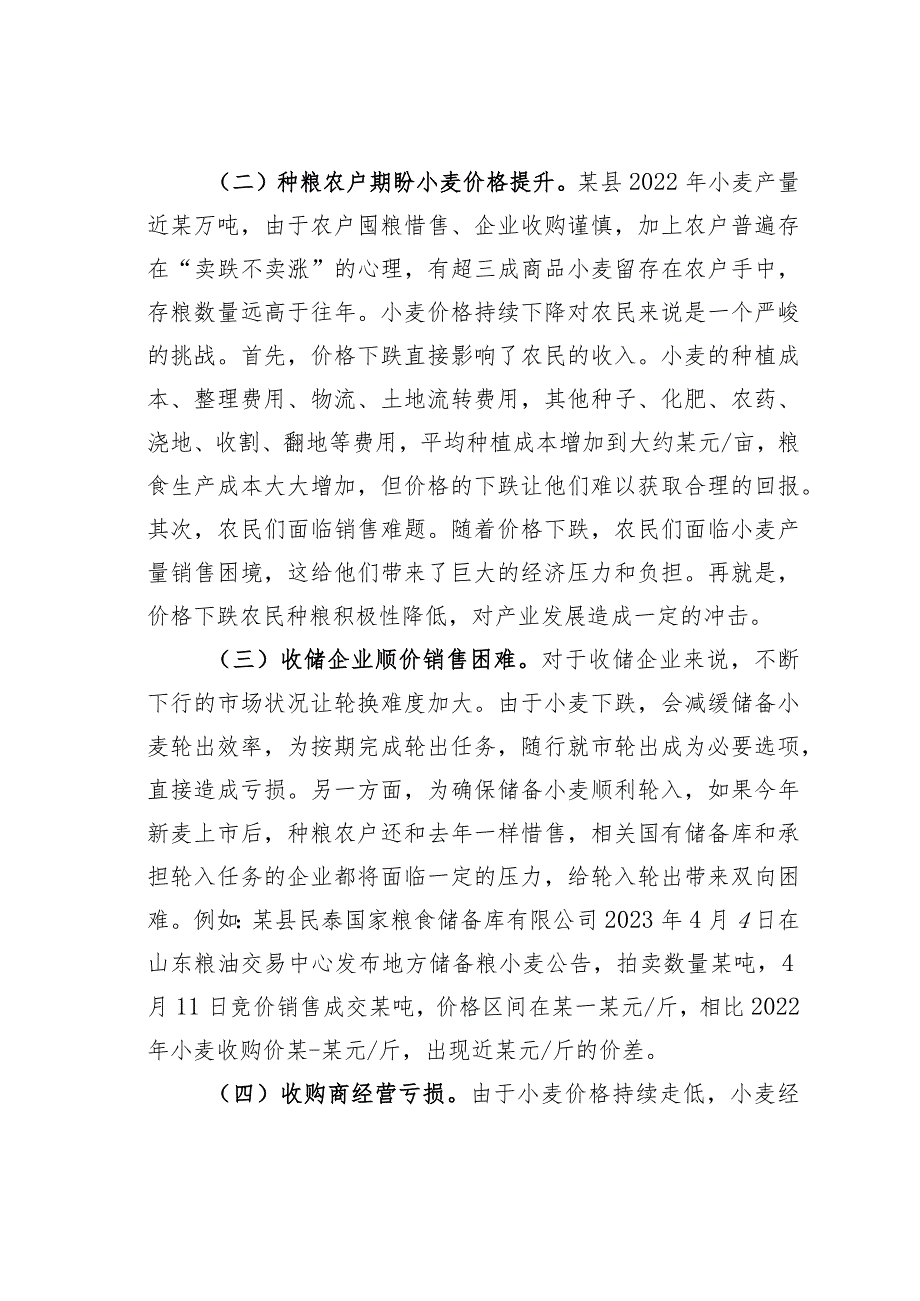 （二）种粮农户期盼小麦价格提升。某县2022年小麦产量近某万吨，由于农户囤粮惜售、企业收购谨慎，加上农户普遍存在“卖跌不卖涨”的心理，有超三成商品小麦留存在农户手中，存粮数量远高于往年。小麦价格持续下降对农民来说是一个严峻的挑战。首先，价格下跌直接影响了农民的收入。小麦的种植成本、整理费用、物流、土地流转费用，其他种子、化肥、农药、浇地、收割、翻地等费用，平均种植成本增加到大约某元/亩，粮食生产成本大大增加，但价格的下跌让他们难以获取合理的回报。其次，农民们面临销售难题。随着价格下跌，农民们面临小麦产量销售困境，这给他们带来了巨大的经济压力和负担。再就是，价格下跌农民种粮积极性降低，对产业发展造成一定的冲击。

（三）收储企业顺价销售困难。对于收储企业来说，不断下行的市场状况让轮换难度加大。由于小麦下跌，会减缓储备小麦轮出效率，为按期完成轮出任务，随行就市轮出成为必要选项，直接造成亏损。另一方面，为确保储备小麦顺利轮入，如果今年新麦上市后，种粮农户还和去年一样惜售，相关国有储备库和承担轮入任务的企业都将面临一定的压力，给轮入轮出带来双向困难。例如：某县民泰国家粮食储备库有限公司2023年4月4日在山东粮油交易中心发布地方储备粮小麦公告，拍卖数量某吨，4月11日竞价销售成交某吨，价格区间在某一某元/斤，相比2022年小麦收购价某-某元/斤，出现近某元/斤的价差。

（四）收购商经营亏损。由于小麦价格持续走低，小麦经